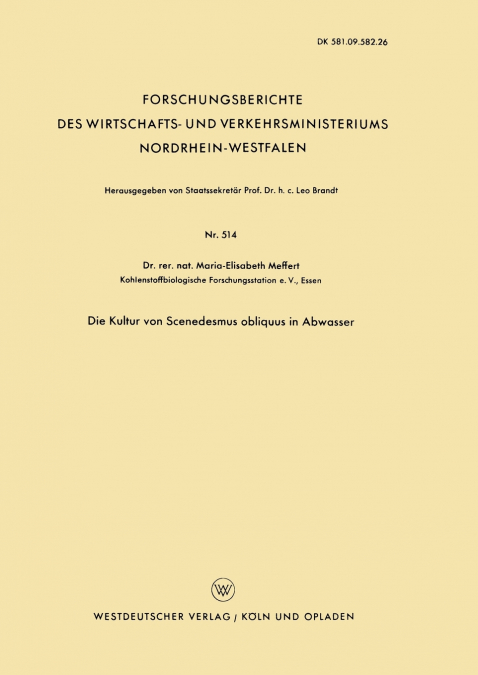 DK 581.09.582.26

FORSCHUNGSBERICHTE
DES WIRTSCHAFTS- UND VERKEHRSMINISTERIUMS
NORDRHEIN-WESTFALEN

Herausgegeben von Staatssekretär Prof. Dr. h. c. Leo Brandt

Nr. 514

Dr. rer. nat. Maria-Elisabeth Meffert
Kohlenstoffbiologische Forschungsstation e. V., Essen

Die Kultur von Scenedesmus obliquus in Abwasser

W

WESTDEUTSCHER VERLAG / KÖLN UND OPLADEN